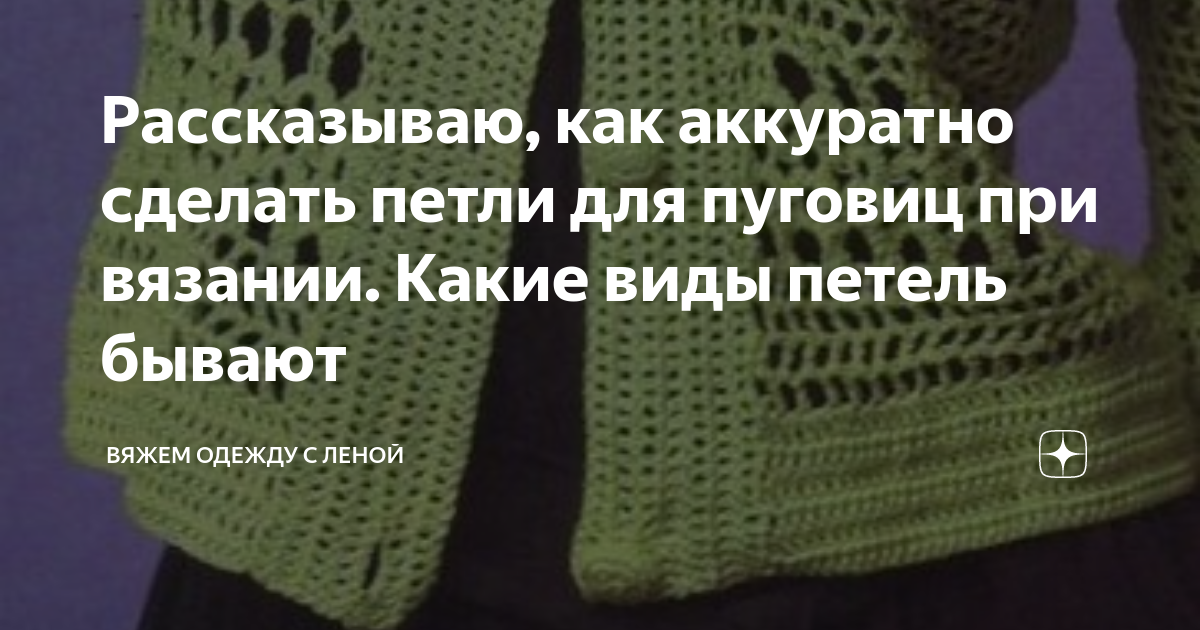 Рассказываю, как аккуратно сделать петли для пуговиц при вязании. Какие виды петель бывают

ВЯЖЕМ ОДЕЖДУ С ЛЕНОЙ